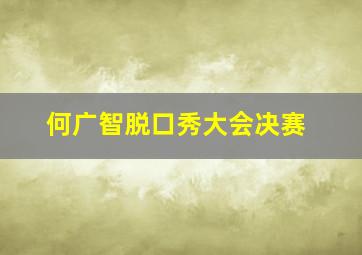 何广智脱口秀大会决赛